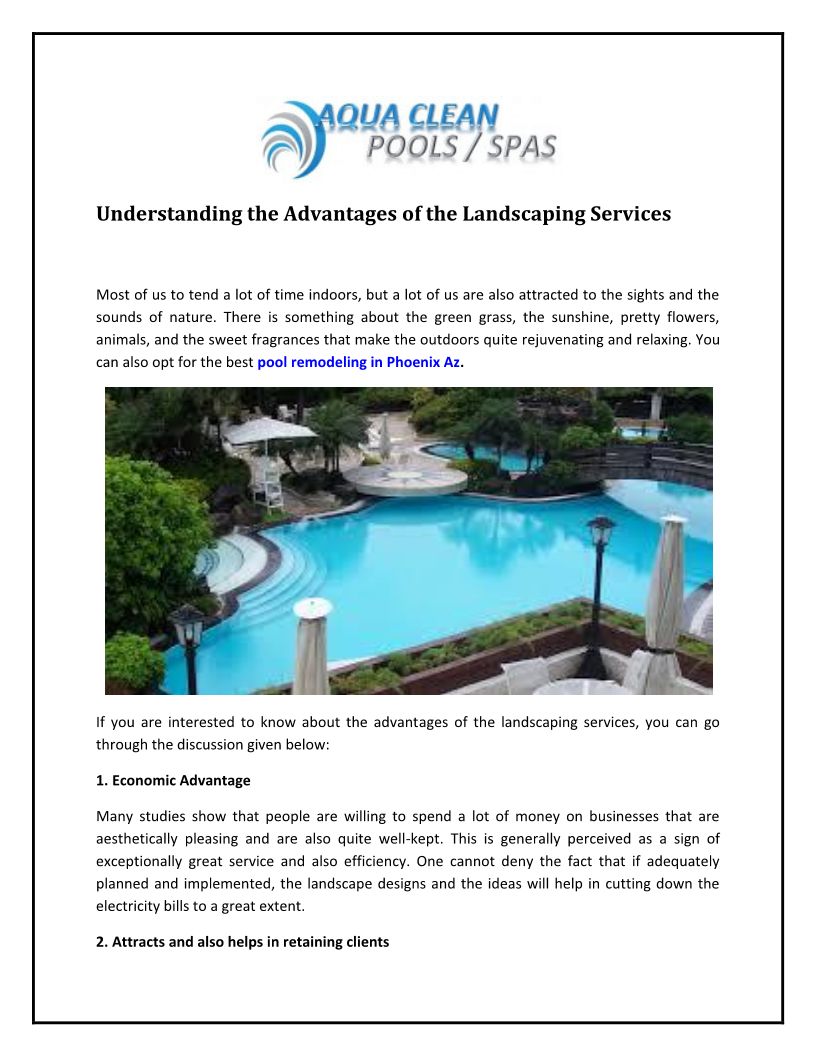 AQUA CLEAN
POOLS / SPAS

Understanding the Advantages of the Landscaping Services

Most of us to tend a lot of time indoors, but a lot of us are also attracted to the sights and the sounds of nature. There is something about the green grass, the sunshine, pretty flowers, animals, and the sweet fragrances that make the outdoors quite rejuvenating and relaxing. You can also opt for the best pool remodeling in Phoenix Az.

If you are interested to know about the advantages of the landscaping services, you can go through the discussion given below:

1. Economic Advantage

Many studies show that people are willing to spend a lot of money on businesses that are aesthetically pleasing and are also quite well-kept. This is generally perceived as a sign of exceptionally great service and also efficiency. One cannot deny the fact that if adequately planned and implemented, the landscape designs and the ideas will help in cutting down the electricity bills to a great extent.

2. Attracts and also helps in retaining clients